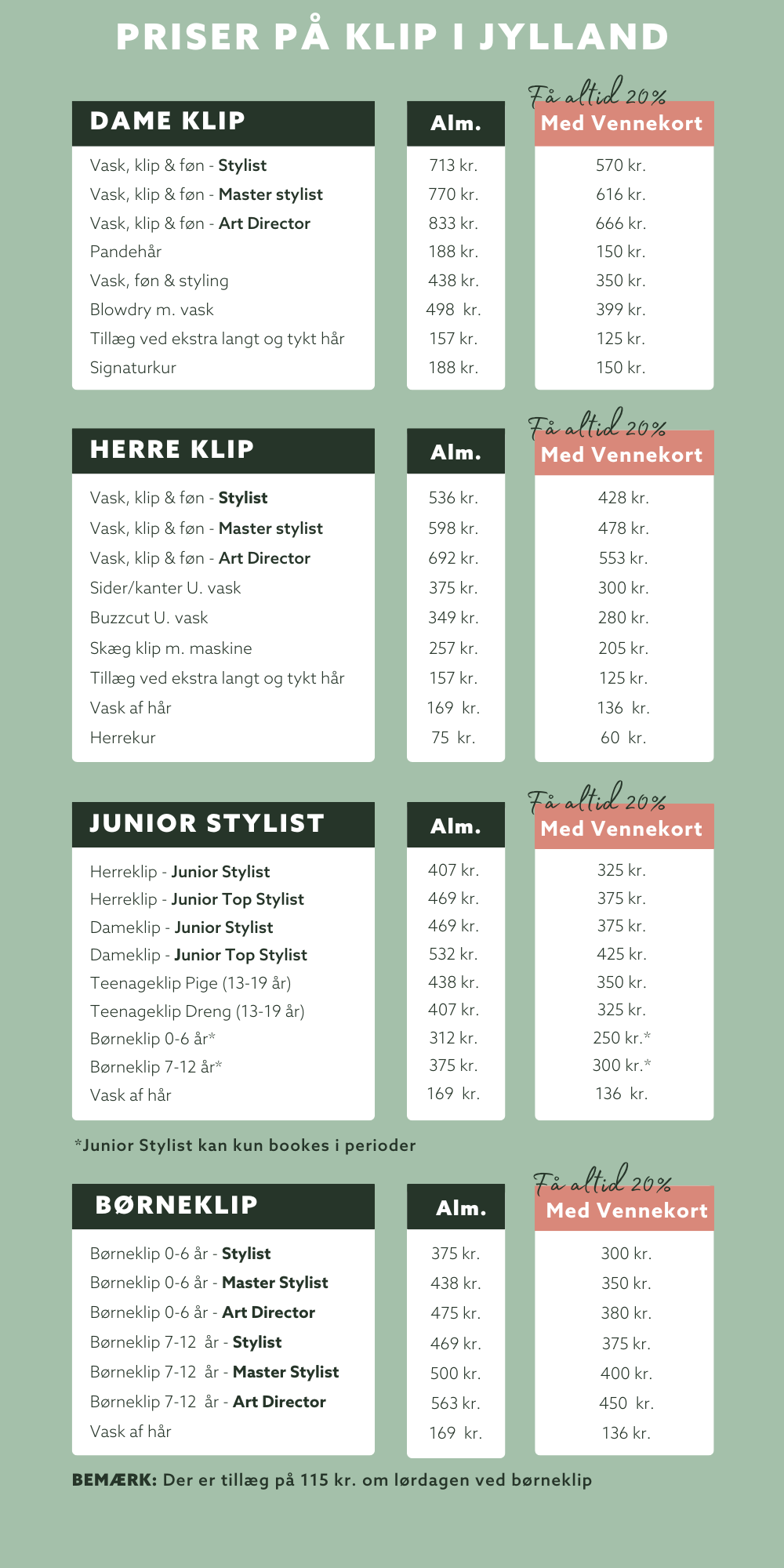 PRISER PÅ KLIP I JYLLAND

Få altid 20%

| DAME KLIP | Alm. | Med Vennekort |
|---|---|---|
| Vask, klip & føn - Stylist | 713 kr. | 570 kr. |
| Vask, klip & føn - Master stylist | 770 kr. | 616 kr. |
| Vask, klip & føn - Art Director | 833 kr. | 666 kr. |
| Pandehår | 188 kr. | 150 kr. |
| Vask, føn & styling | 438 kr. | 350 kr. |
| Blowdry m. vask | 498 kr. | 399 kr. |
| Tillæg ved ekstra langt og tykt hår | 157 kr. | 125 kr. |
| Signaturkur | 188 kr. | 150 kr. |

Få altid 20%

| HERRE KLIP | Alm. | Med Vennekort |
|---|---|---|
| Vask, klip & føn - Stylist | 536 kr. | 428 kr. |
| Vask, klip & føn - Master stylist | 598 kr. | 478 kr. |
| Vask, klip & føn - Art Director | 692 kr. | 553 kr. |
| Sider/kanter U. vask | 375 kr. | 300 kr. |
| Buzzcut U. vask | 349 kr. | 280 kr. |
| Skæg klip m. maskine | 257 kr. | 205 kr. |
| Tillæg ved ekstra langt og tykt hår | 157 kr. | 125 kr. |
| Vask af hår | 169 kr. | 136 kr. |
| Herrekur | 75 kr. | 60 kr. |

Få altid 20%

| JUNIOR STYLIST | Alm. | Med Vennekort |
|---|---|---|
| Herreklip - Junior Stylist | 407 kr. | 325 kr. |
| Herreklip - Junior Top Stylist | 469 kr. | 375 kr. |
| Dameklip - Junior Stylist | 469 kr. | 375 kr. |
| Dameklip - Junior Top Stylist | 532 kr. | 425 kr. |
| Teenageklip Pige (13-19 år) | 438 kr. | 350 kr. |
| Teenageklip Dreng (13-19 år) | 407 kr. | 325 kr. |
| Børneklip 0-6 år* | 312 kr. | 250 kr.* |
| Børneklip 7-12 år* | 375 kr. | 300 kr.* |
| Vask af hår | 169 kr. | 136 kr. |

*Junior Stylist kan kun bookes i perioder

Få altid 20%

| BØRNEKLIP | Alm. | Med Vennekort |
|---|---|---|
| Børneklip 0-6 år - Stylist | 375 kr. | 300 kr. |
| Børneklip 0-6 år - Master Stylist | 438 kr. | 350 kr. |
| Børneklip 0-6 år - Art Director | 475 kr. | 380 kr. |
| Børneklip 7-12 år - Stylist | 469 kr. | 375 kr. |
| Børneklip 7-12 år - Master Stylist | 500 kr. | 400 kr. |
| Børneklip 7-12 år - Art Director | 563 kr. | 450 kr. |
| Vask af hår | 169 kr. | 136 kr. |

BEMÆRK: Der er tillæg på 115 kr. om lørdagen ved børneklip